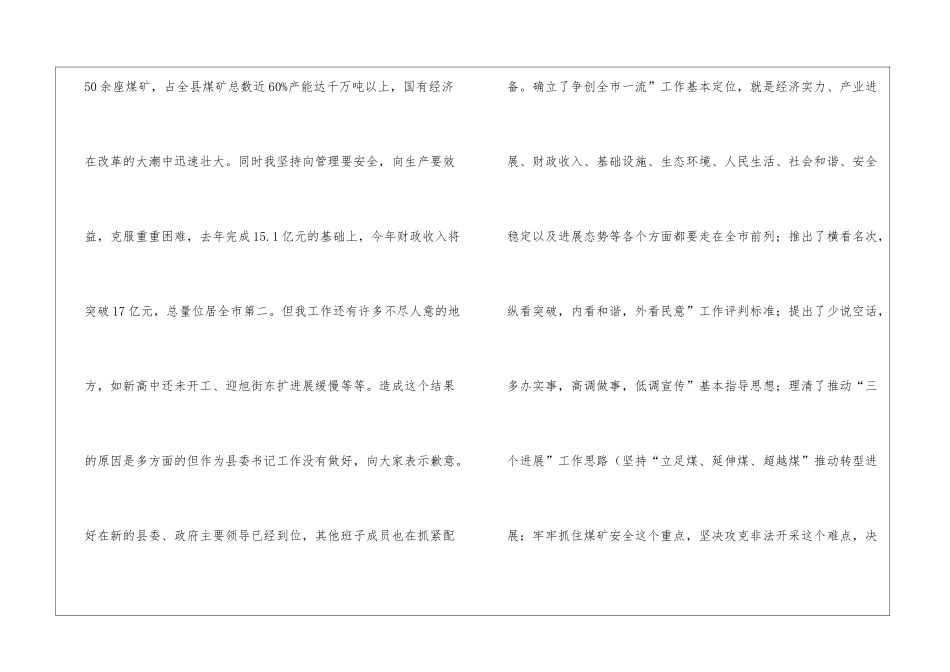 50余座煤矿，占全县煤矿总数近60%产能达千万吨以上，国有经济在改革的大潮中迅速壮大。同时我坚持向管理要安全，向生产要效益，克服重重困难，去年完成15.1亿元的基础上，今年财政收入将突破17亿元，总量位居全市第二。但我工作还有许多不尽人意的地方，如新高中还未开工、迎旭街东扩进展缓慢等等。造成这个结果的原因是多方面的但作为县委书记工作没有做好，向大家表示歉意。好在新的县委、政府主要领导已经到位，其他班子成员也在抓紧配

备。确立了争创全市一流”工作基本定位，就是经济实力、产业进展、财政收入、基础设施、生态环境、人民生活、社会和谐、安全稳定以及进展态势等各个方面都要走在全市前列；推出了横看名次，纵看突破，内看和谐，外看民意”工作评判标准；提出了少说空话，多办实事，高调做事，低调宣传”基本指导思想；理清了推动“三个进展”工作思路（坚持“立足煤、延伸煤、超越煤”推动转型进展；牢牢抓住煤矿安全这个重点，坚决攻克非法开采这个难点，决